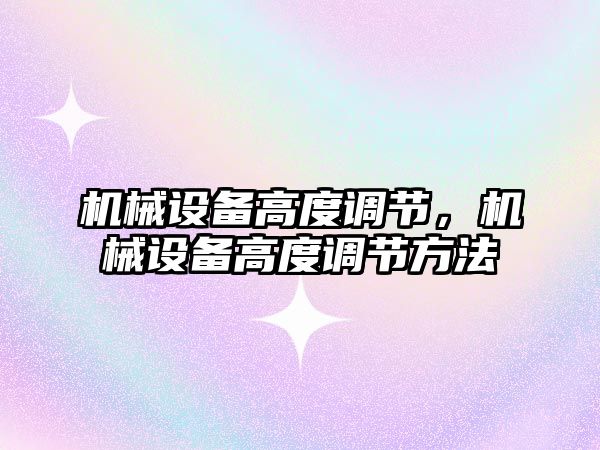 机械设备高度调节，机械设备高度调节方法